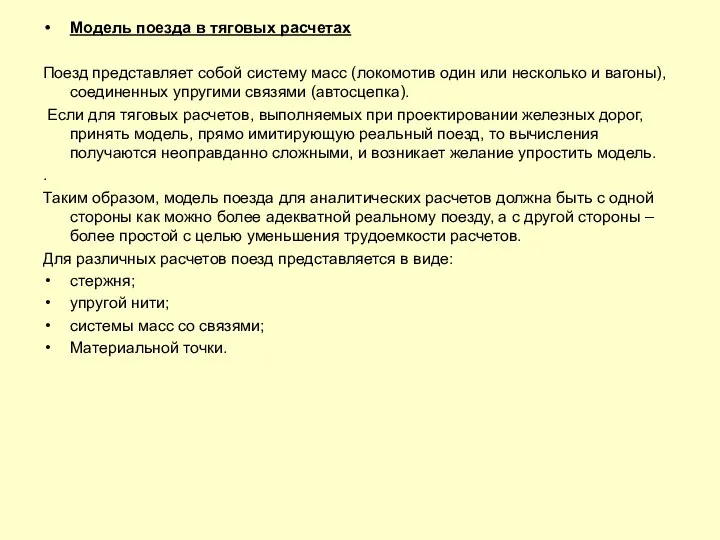 • Модель поезда в тяговых расчетах

Поезд представляет собой систему масс (локомотив один или несколько и вагоны), соединенных упругими связями (автосцепка).

Если для тяговых расчетов, выполняемых при проектировании железных дорог, принять модель, прямо имитирующую реальный поезд, то вычисления получаются неоправданно сложными, и возникает желание упростить модель.

.

Таким образом, модель поезда для аналитических расчетов должна быть с одной стороны как можно более адекватной реальному поезду, а с другой стороны – более простой с целью уменьшения трудоемкости расчетов.

Для различных расчетов поезд представляется в виде:

• стержня;
• упругой нити;
• системы масс со связями;
• Материальной точки.